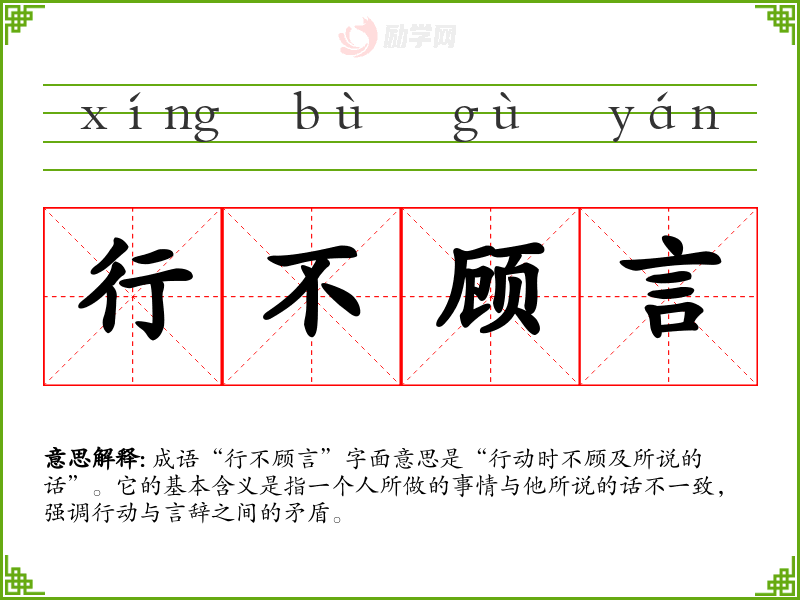 xíng bù gù yán

行不顾言

意思解释:成语“行不顾言”字面意思是“行动时不顾及所说的话”。它的基本含义是指一个人所做的事情与他所说的话不一致，强调行动与言辞之间的矛盾。

励学网